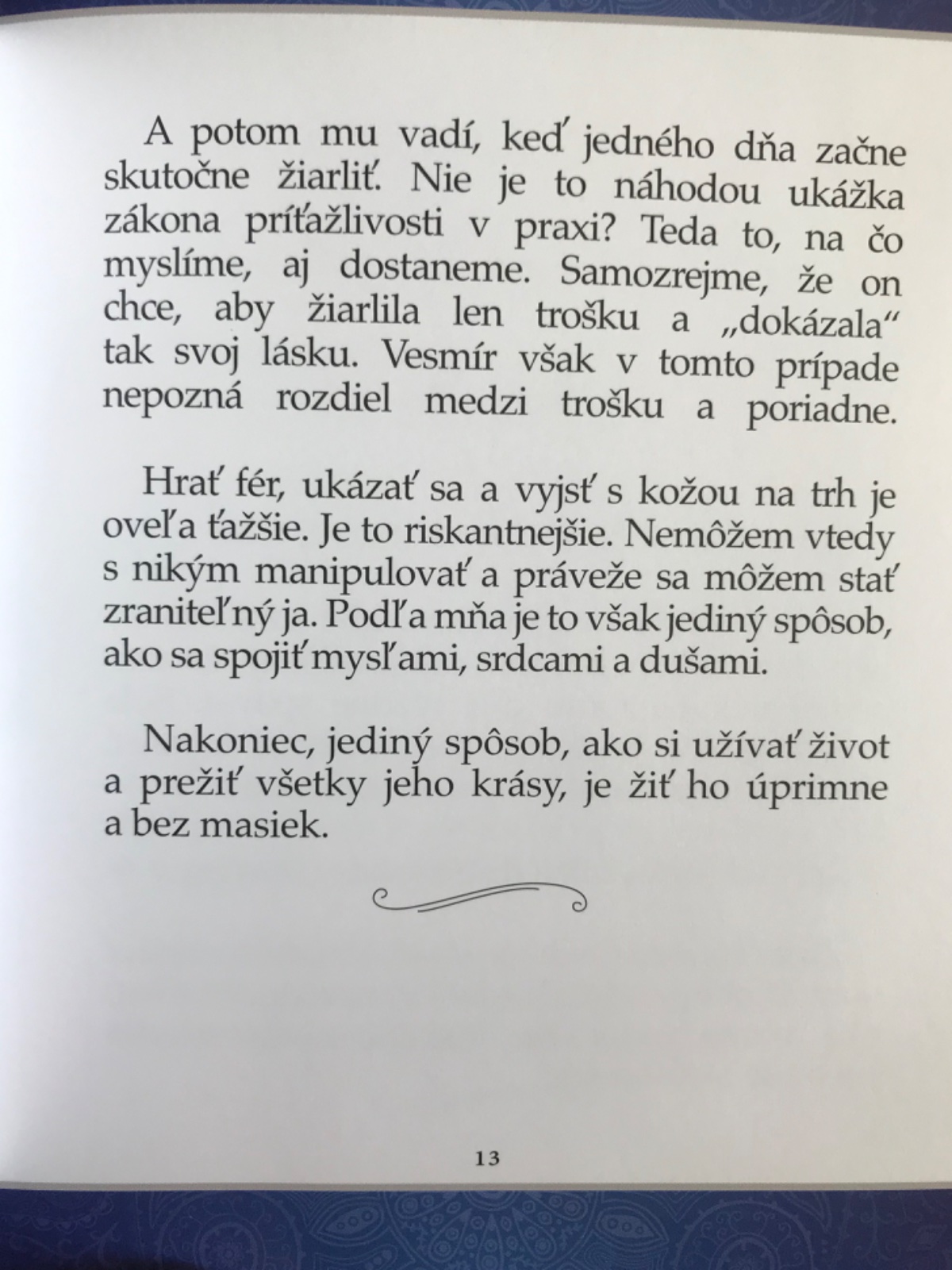 A potom mu vadí, keď jedného dňa začne skutočne žiarliť. Nie je to náhodou ukážka zákona príťažlivosti v praxi? Teda to, na čo myslíme, aj dostaneme. Samozrejme, že on chce, aby žiarlila len trošku a „dokázala“ tak svoj lásku. Vesmír však v tomto prípade nepozná rozdiel medzi trošku a poriadne.

Hrať fér, ukázať sa a vyjsť s kožou na trh je oveľa ťažšie. Je to riskantnejšie. Nemôžem vtedy s nikým manipulovať a práveže sa môžem stať zraniteľný ja. Podľa mňa je to však jediný spôsob, ako sa spojiť mysľami, srdcami a dušami.

Nakoniec, jediný spôsob, ako si užívať život a prežiť všetky jeho krásy, je žiť ho úprimne a bez masiek.

13